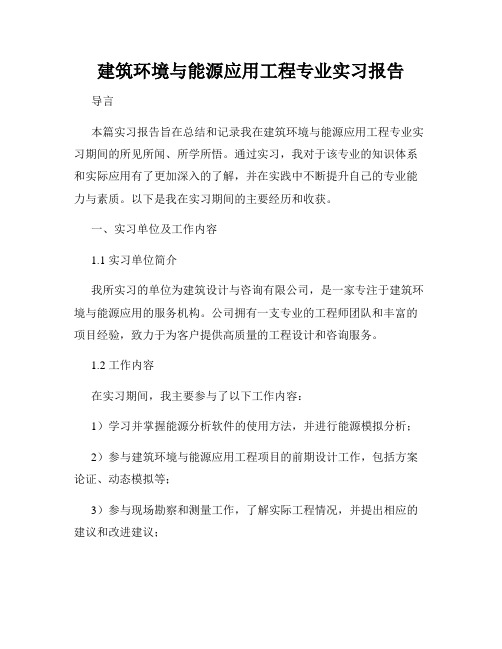 建筑环境与能源应用工程专业实习报告

导言

本篇实习报告旨在总结和记录我在建筑环境与能源应用工程专业实习期间的所见所闻、所学所悟。通过实习，我对于该专业的知识体系和实际应用有了更加深入的了解，并在实践中不断提升自己的专业能力与素质。以下是我在实习期间的主要经历和收获。

一、实习单位及工作内容

1.1 实习单位简介

我所实习的单位为建筑设计与咨询有限公司，是一家专注于建筑环境与能源应用的服务机构。公司拥有一支专业的工程师团队和丰富的项目经验，致力于为客户提供高质量的工程设计和咨询服务。

1.2 工作内容

在实习期间，我主要参与了以下工作内容：

1）学习并掌握能源分析软件的使用方法，并进行能源模拟分析；

2）参与建筑环境与能源应用工程项目的前期设计工作，包括方案论证、动态模拟等；

3）参与现场勘察和测量工作，了解实际工程情况，并提出相应的建议和改进建议；